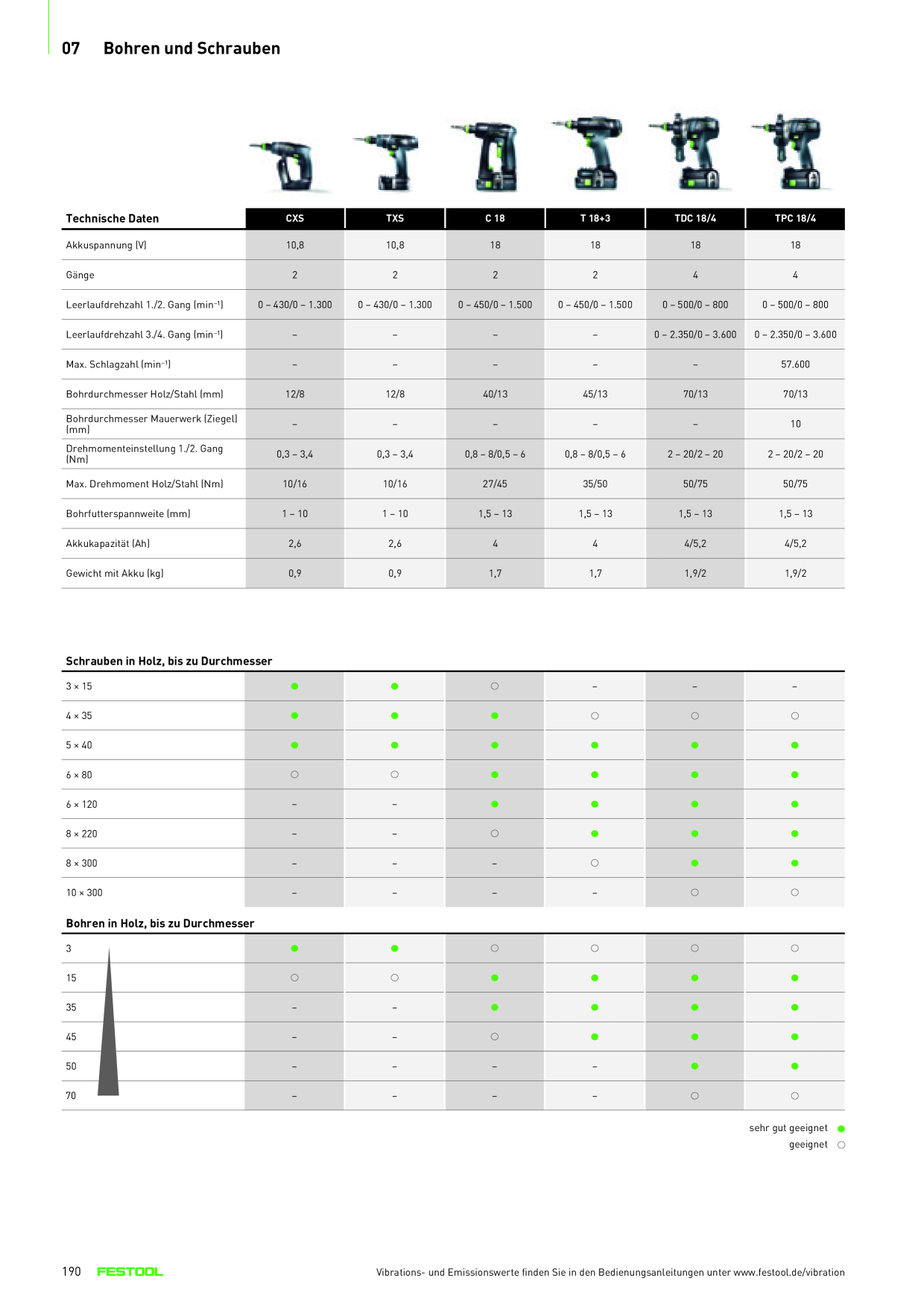 07 Bohren und Schrauben

| Technische Daten | CXS | TXS | C 18 | T 18+3 | TDC 18/4 | TPC 18/4 |
|---|---|---|---|---|---|---|
| Akkuspannung (V) | 10,8 | 10,8 | 18 | 18 | 18 | 18 |
| Gänge | 2 | 2 | 2 | 2 | 4 | 4 |
| Leerlaufdrehzahl 1./2. Gang (min⁻¹) | 0 – 430/0 – 1.300 | 0 – 430/0 – 1.300 | 0 – 450/0 – 1.500 | 0 – 450/0 – 1.500 | 0 – 500/0 – 800 | 0 – 500/0 – 800 |
| Leerlaufdrehzahl 3./4. Gang (min⁻¹) | – | – | – | – | 0 – 2.350/0 – 3.600 | 0 – 2.350/0 – 3.600 |
| Max. Schlagzahl (min⁻¹) | – | – | – | – | – | 57.600 |
| Bohrdurchmesser Holz/Stahl (mm) | 12/8 | 12/8 | 40/13 | 45/13 | 70/13 | 70/13 |
| Bohrdurchmesser Mauerwerk (Ziegel) (mm) | – | – | – | – | – | 10 |
| Drehmomenteinstellung 1./2. Gang (Nm) | 0,3 – 3,4 | 0,3 – 3,4 | 0,8 – 8/0,5 – 6 | 0,8 – 8/0,5 – 6 | 2 – 20/2 – 20 | 2 – 20/2 – 20 |
| Max. Drehmoment Holz/Stahl (Nm) | 10/16 | 10/16 | 27/45 | 35/50 | 50/75 | 50/75 |
| Bohrfutterspannweite (mm) | 1 – 10 | 1 – 10 | 1,5 – 13 | 1,5 – 13 | 1,5 – 13 | 1,5 – 13 |
| Akkukapazität (Ah) | 2,6 | 2,6 | 4 | 4 | 4/5,2 | 4/5,2 |
| Gewicht mit Akku (kg) | 0,9 | 0,9 | 1,7 | 1,7 | 1,9/2 | 1,9/2 |

| Schrauben in Holz, bis zu Durchmesser | | | | | | |
|---|---|---|---|---|---|---|
| 3 × 15 | ● | ● | ○ | – | – | – |
| 4 × 35 | ● | ● | ● | ○ | ○ | ○ |
| 5 × 40 | ● | ● | ● | ● | ● | ● |
| 6 × 80 | ○ | ○ | ● | ● | ● | ● |
| 6 × 120 | – | – | ● | ● | ● | ● |
| 8 × 220 | – | – | ○ | ● | ● | ● |
| 8 × 300 | – | – | – | ○ | ● | ● |
| 10 × 300 | – | – | – | – | ○ | ○ |

| Bohren in Holz, bis zu Durchmesser | | | | | | |
|---|---|---|---|---|---|---|
| 3 | ● | ● | ○ | ○ | ○ | ○ |
| 15 | ○ | ○ | ● | ● | ● | ● |
| 35 | – | – | ● | ● | ● | ● |
| 45 | – | – | ○ | ● | ● | ● |
| 50 | – | – | – | – | ● | ● |
| 70 | – | – | – | – | ○ | ○ |

sehr gut geeignet ●
geeignet ○

190 FESTOOL Vibrations- und Emissionswerte finden Sie in den Bedienungsanleitungen unter www.festool.de/vibration